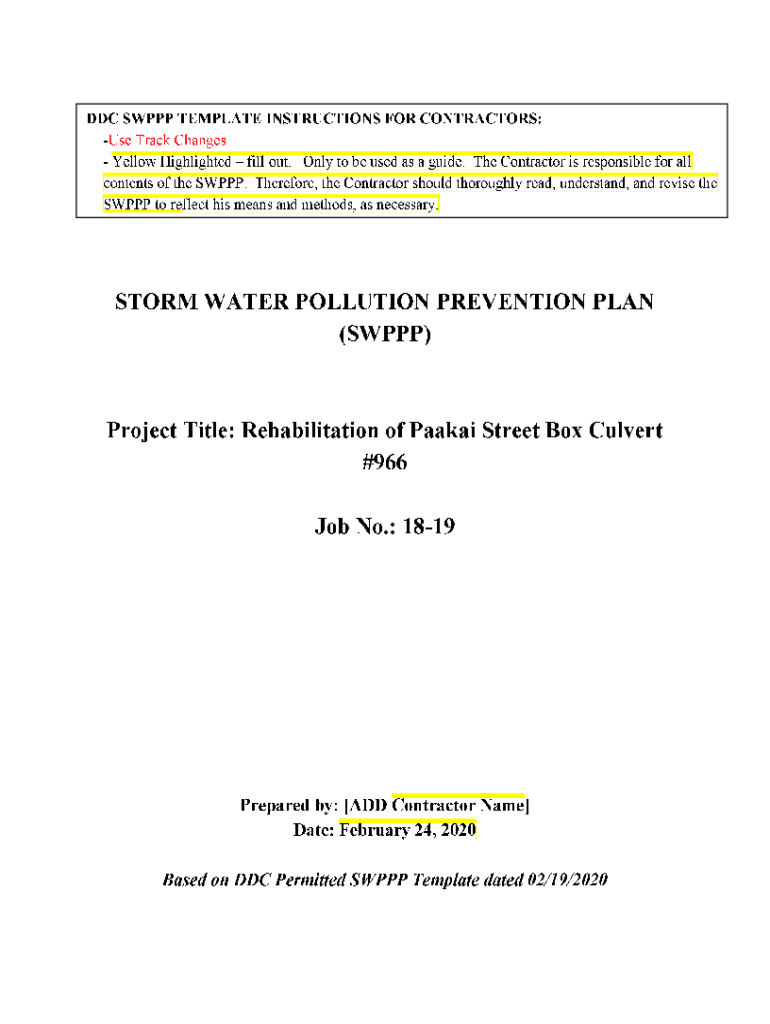 DDC SWPPP TEMPLATE INSTRUCTIONS FOR CONTRACTORS:
-Use Track Changes
- Yellow Highlighted – fill out. Only to be used as a guide. The Contractor is responsible for all contents of the SWPPP. Therefore, the Contractor should thoroughly read, understand, and revise the SWPPP to reflect his means and methods, as necessary.

STORM WATER POLLUTION PREVENTION PLAN (SWPPP)

Project Title: Rehabilitation of Paakai Street Box Culvert #966

Job No.: 18-19

Prepared by: [ADD Contractor Name]
Date: February 24, 2020

Based on DDC Permitted SWPPP Template dated 02/19/2020